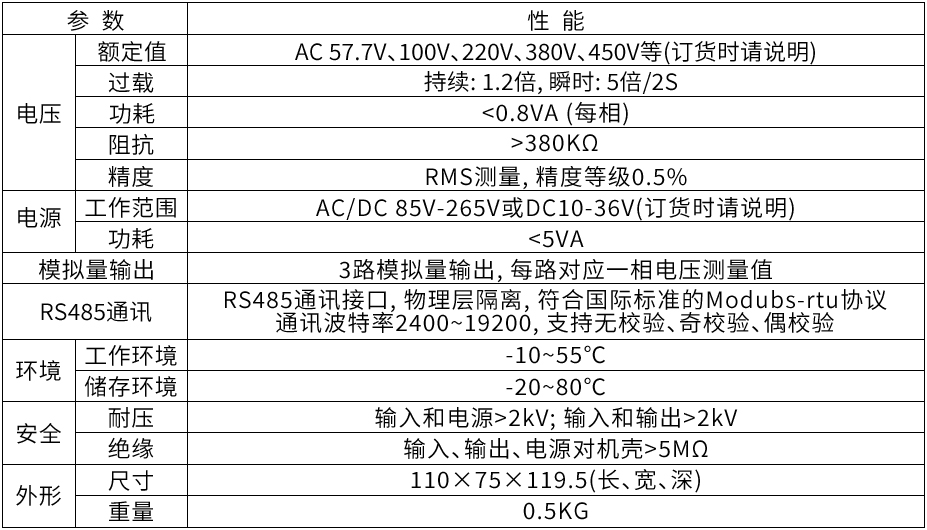 | 参数 |  | 性能 |
|---|---|---|
| 电压 | 额定值 | AC 57.7V、100V、220V、380V、450V等(订货时请说明) |
|  | 过载 | 持续: 1.2倍, 瞬时: 5倍/2S |
|  | 功耗 | <0.8VA (每相) |
|  | 阻抗 | >380KΩ |
|  | 精度 | RMS测量, 精度等级0.5% |
| 电源 | 工作范围 | AC/DC 85V-265V或DC10-36V(订货时请说明) |
|  | 功耗 | <5VA |
| 模拟量输出 |  | 3路模拟量输出, 每路对应一相电压测量值 |
| RS485通讯 |  | RS485通讯接口, 物理层隔离, 符合国际标准的Modubs-rtu协议 通讯波特率2400~19200, 支持无校验、奇校验、偶校验 |
| 环境 | 工作环境 | -10~55°C |
|  | 储存环境 | -20~80°C |
| 安全 | 耐压 | 输入和电源>2kV; 输入和输出>2kV |
|  | 绝缘 | 输入、输出、电源对机壳>5MΩ |
| 外形 | 尺寸 | 110×75×119.5(长、宽、深) |
|  | 重量 | 0.5KG |